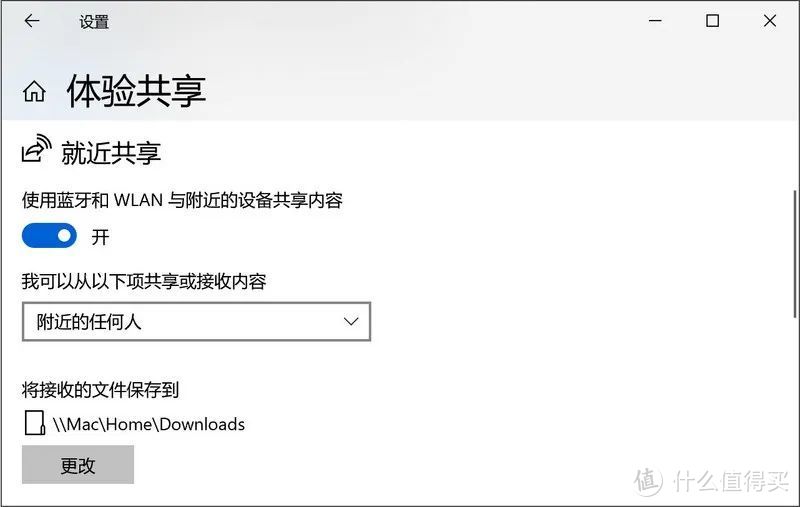 设置

体验共享

就近共享

使用蓝牙和 WLAN 与附近的设备共享内容

开

我可以从以下项共享或接收内容

附近的任何人

将接收的文件保存到

\\Mac\Home\Downloads

更改

值 什么值得买